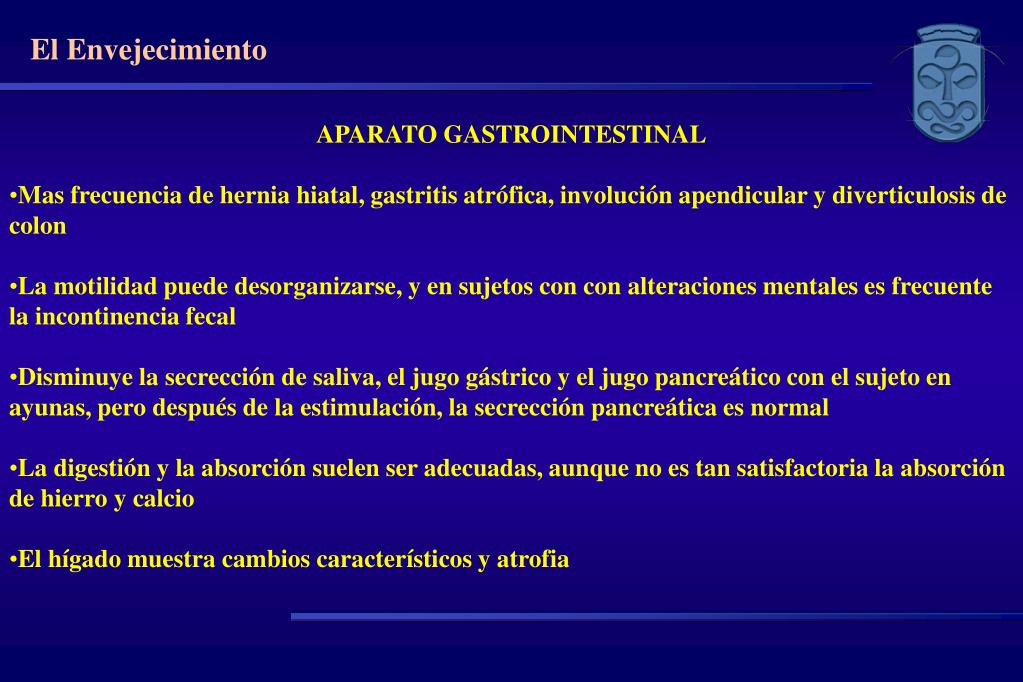 El Envejecimiento

APARATO GASTROINTESTINAL

•Mas frecuencia de hernia hiatal, gastritis atrófica, involución apendicular y diverticulosis de colon

•La motilidad puede desorganizarse, y en sujetos con con alteraciones mentales es frecuente la incontinencia fecal

•Disminuye la secrección de saliva, el jugo gástrico y el jugo pancreático con el sujeto en ayunas, pero después de la estimulación, la secrección pancreática es normal

•La digestión y la absorción suelen ser adecuadas, aunque no es tan satisfactoria la absorción de hierro y calcio

•El hígado muestra cambios característicos y atrofia